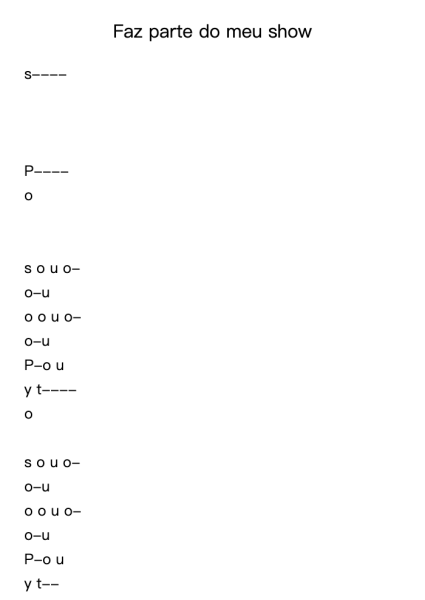 Faz parte do meu show

s----

P----
o

s o u o-
o-u
o o u o-
o-u
P-o u
y t----
o

s o u o-
o-u
o o u o-
o-u
P-o u
y t--